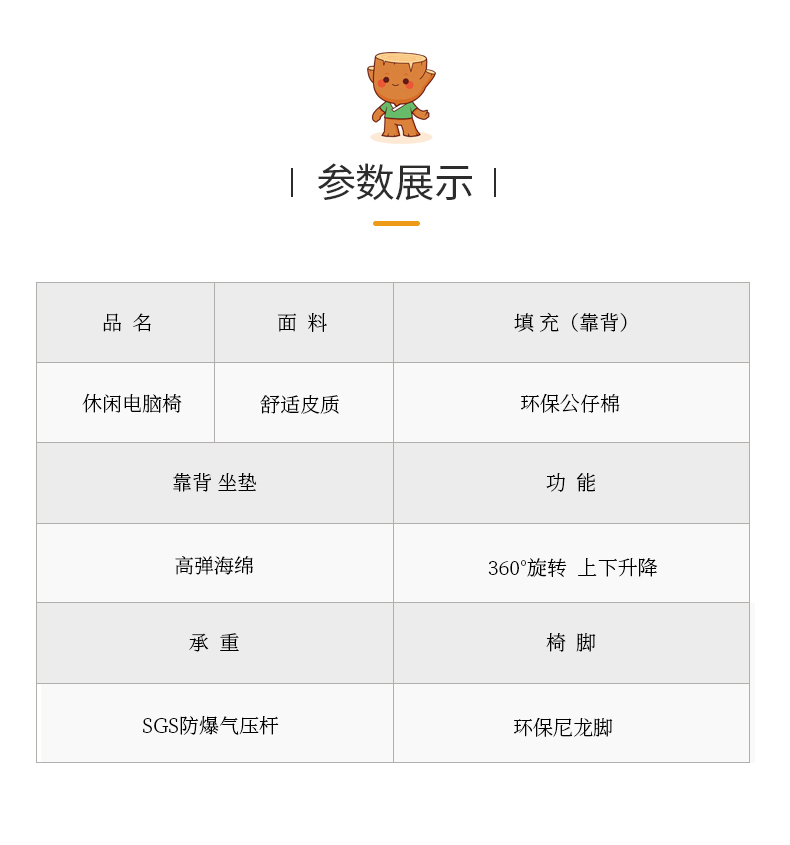 | 参数展示 |

| 品 名 | 面 料 | 填 充（靠背） |
|---|---|---|
| 休闲电脑椅 | 舒适皮质 | 环保公仔棉 |

| 靠背 坐垫 | 功 能 |
|---|---|
| 高弹海绵 | 360°旋转 上下升降 |
| 承 重 | 椅 脚 |
| SGS防爆气压杆 | 环保尼龙脚 |